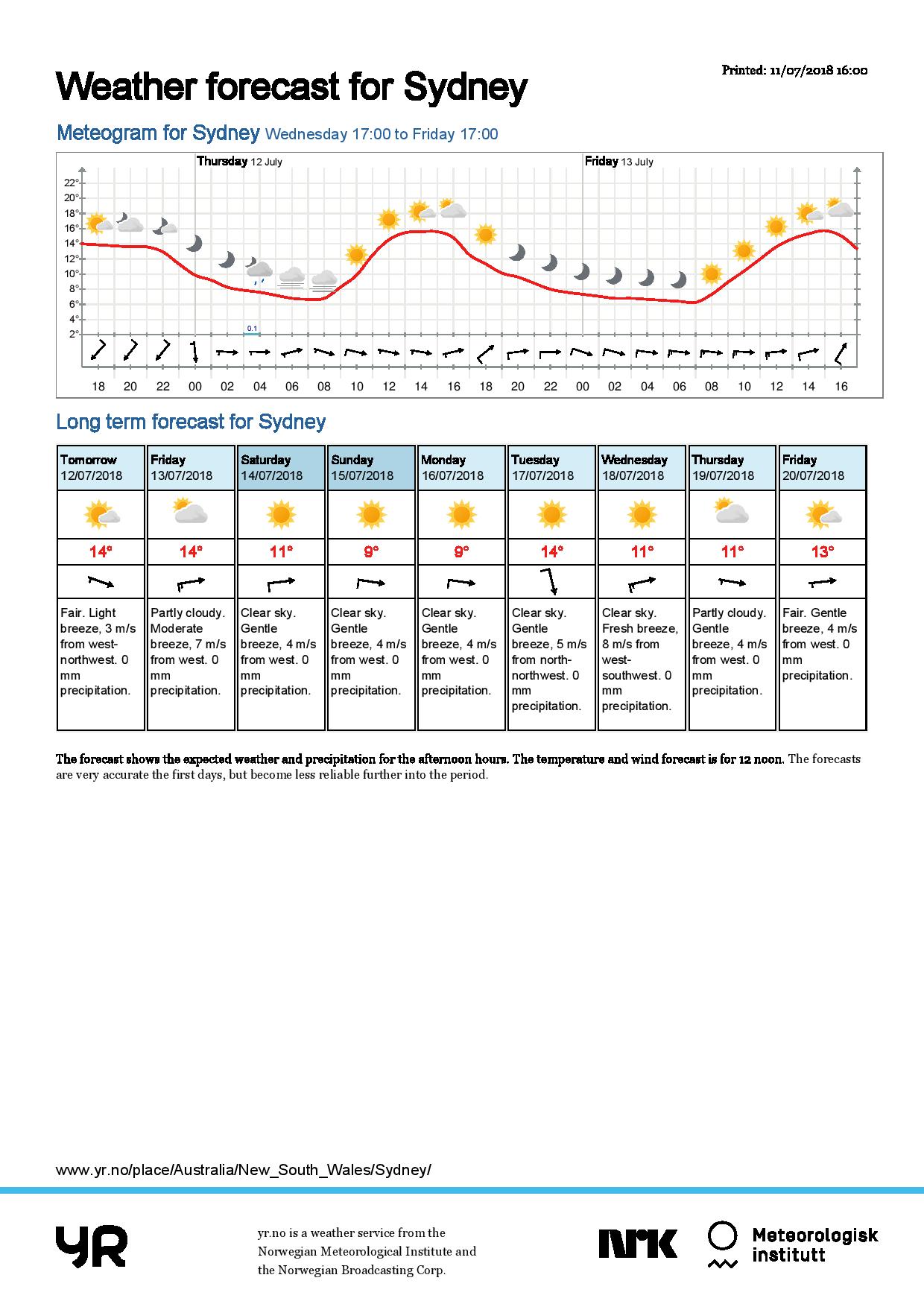 Printed: 11/07/2018 16:00

Weather forecast for Sydney

Meteogram for Sydney Wednesday 17:00 to Friday 17:00

Thursday 12 July

Friday 13 July

22°
20°
18°
16°
14°
12°
10°
8°
6°
4°
2°

0.1

18 20 22 00 02 04 06 08 10 12 14 16 18 20 22 00 02 04 06 08 10 12 14 16

Long term forecast for Sydney

| Tomorrow 12/07/2018 | Friday 13/07/2018 | Saturday 14/07/2018 | Sunday 15/07/2018 | Monday 16/07/2018 | Tuesday 17/07/2018 | Wednesday 18/07/2018 | Thursday 19/07/2018 | Friday 20/07/2018 |
|---|---|---|---|---|---|---|---|---|
| 14° | 14° | 11° | 9° | 9° | 14° | 11° | 11° | 13° |
| Fair. Light breeze, 3 m/s from west-northwest. 0 mm precipitation. | Partly cloudy. Moderate breeze, 7 m/s from west. 0 mm precipitation. | Clear sky. Gentle breeze, 4 m/s from west. 0 mm precipitation. | Clear sky. Gentle breeze, 4 m/s from west. 0 mm precipitation. | Clear sky. Gentle breeze, 4 m/s from west. 0 mm precipitation. | Clear sky. Gentle breeze, 5 m/s from north-northwest. 0 mm precipitation. | Clear sky. Fresh breeze, 8 m/s from west-southwest. 0 mm precipitation. | Partly cloudy. Gentle breeze, 4 m/s from west. 0 mm precipitation. | Fair. Gentle breeze, 4 m/s from west. 0 mm precipitation. |

The forecast shows the expected weather and precipitation for the afternoon hours. The temperature and wind forecast is for 12 noon. The forecasts are very accurate the first days, but become less reliable further into the period.

www.yr.no/place/Australia/New_South_Wales/Sydney/

YR

yr.no is a weather service from the Norwegian Meteorological Institute and the Norwegian Broadcasting Corp.

NRK

Meteorologisk institutt